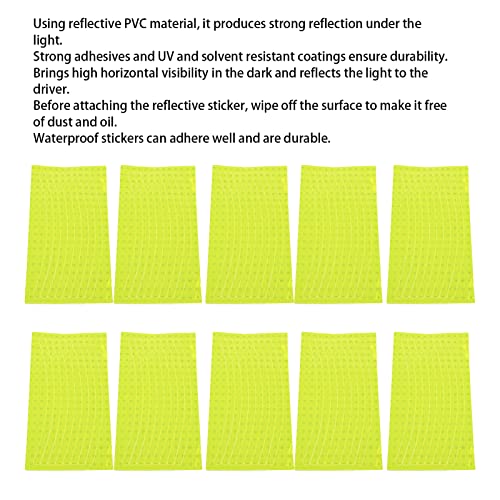 Using reflective PVC material, it produces strong reflection under the light.
Strong adhesives and UV and solvent resistant coatings ensure durability.
Brings high horizontal visibility in the dark and reflects the light to the driver.
Before attaching the reflective sticker, wipe off the surface to make it free of dust and oil.
Waterproof stickers can adhere well and are durable.